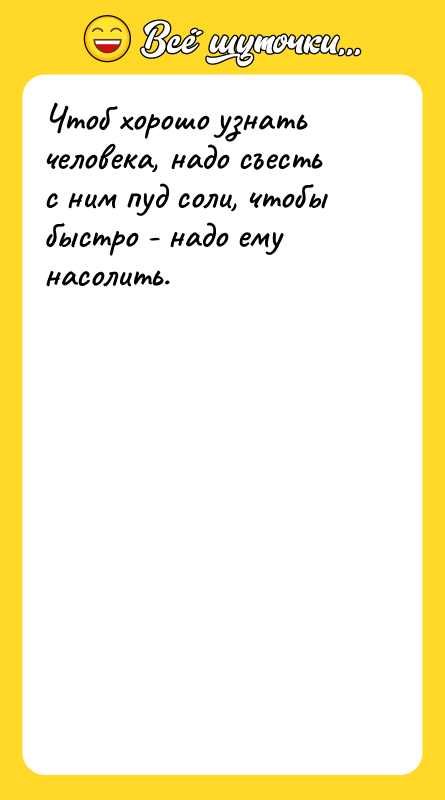 Всё шуточки...

Чтоб хорошо узнать человека, надо съесть с ним пуд соли, чтобы быстро - надо ему насолить.